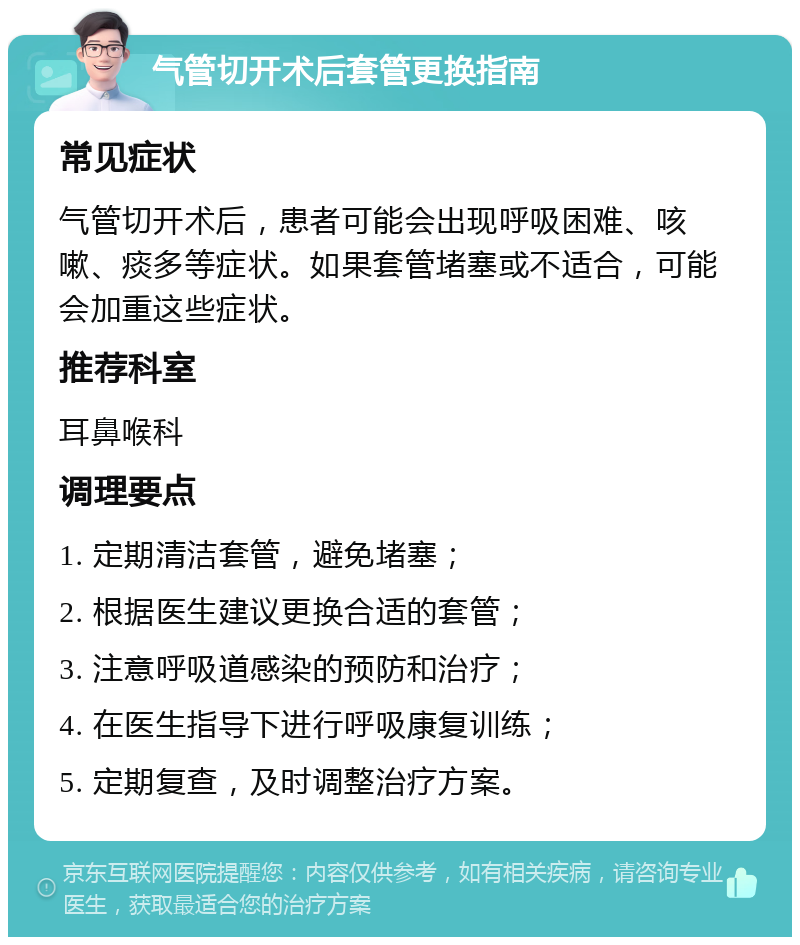 气管切开术后套管更换指南

常见症状

气管切开术后，患者可能会出现呼吸困难、咳嗽、痰多等症状。如果套管堵塞或不适合，可能会加重这些症状。

推荐科室

耳鼻喉科

调理要点

1. 定期清洁套管，避免堵塞；

2. 根据医生建议更换合适的套管；

3. 注意呼吸道感染的预防和治疗；

4. 在医生指导下进行呼吸康复训练；

5. 定期复查，及时调整治疗方案。

京东互联网医院提醒您：内容仅供参考，如有相关疾病，请咨询专业医生，获取最适合您的治疗方案